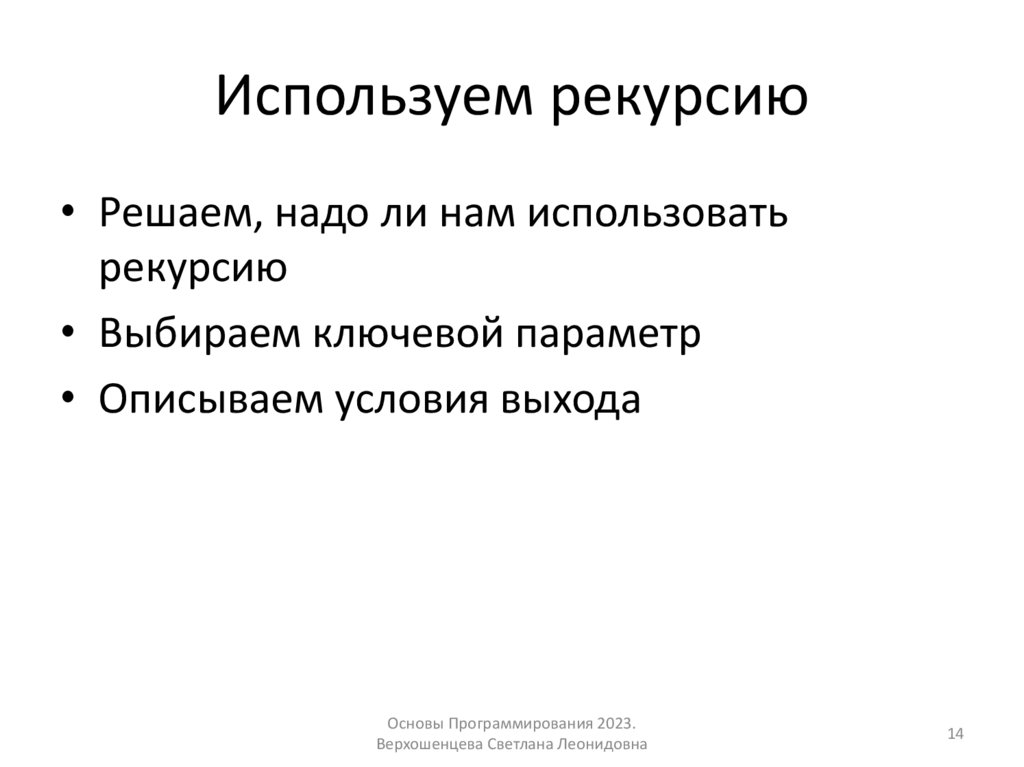 Используем рекурсию

• Решаем, надо ли нам использовать рекурсию
• Выбираем ключевой параметр
• Описываем условия выхода

Основы Программирования 2023.
Верхошенцева Светлана Леонидовна

14